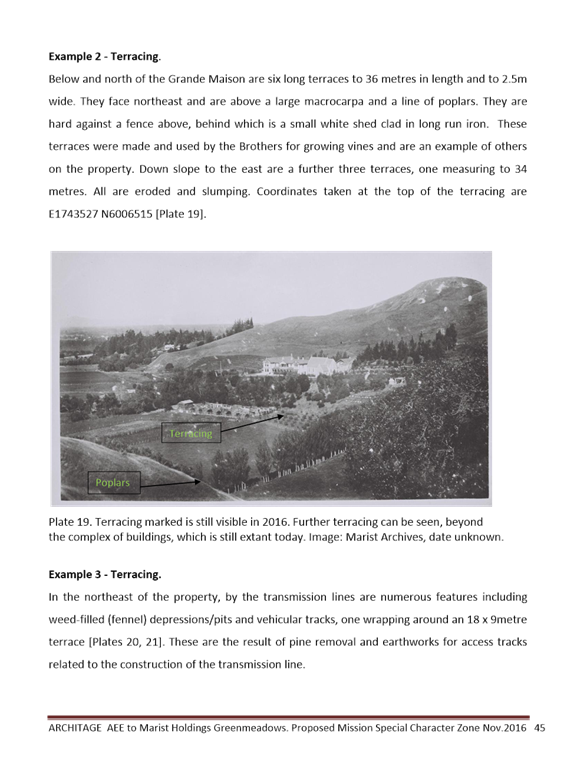 **Example 2 - Terracing.**

Below and north of the Grande Maison are six long terraces to 36 metres in length and to 2.5m wide. They face northeast and are above a large macrocarpa and a line of poplars. They are hard against a fence above, behind which is a small white shed clad in long run iron. These terraces were made and used by the Brothers for growing vines and are an example of others on the property. Down slope to the east are a further three terraces, one measuring to 34 metres. All are eroded and slumping. Coordinates taken at the top of the terracing are E1743527 N6006515 [Plate 19].

Terracing

Poplars

Plate 19. Terracing marked is still visible in 2016. Further terracing can be seen, beyond the complex of buildings, which is still extant today. Image: Marist Archives, date unknown.

**Example 3 - Terracing.**

In the northeast of the property, by the transmission lines are numerous features including weed-filled (fennel) depressions/pits and vehicular tracks, one wrapping around an 18 x 9metre terrace [Plates 20, 21]. These are the result of pine removal and earthworks for access tracks related to the construction of the transmission line.

ARCHITAGE AEE to Marist Holdings Greenmeadows. Proposed Mission Special Character Zone Nov.2016 45